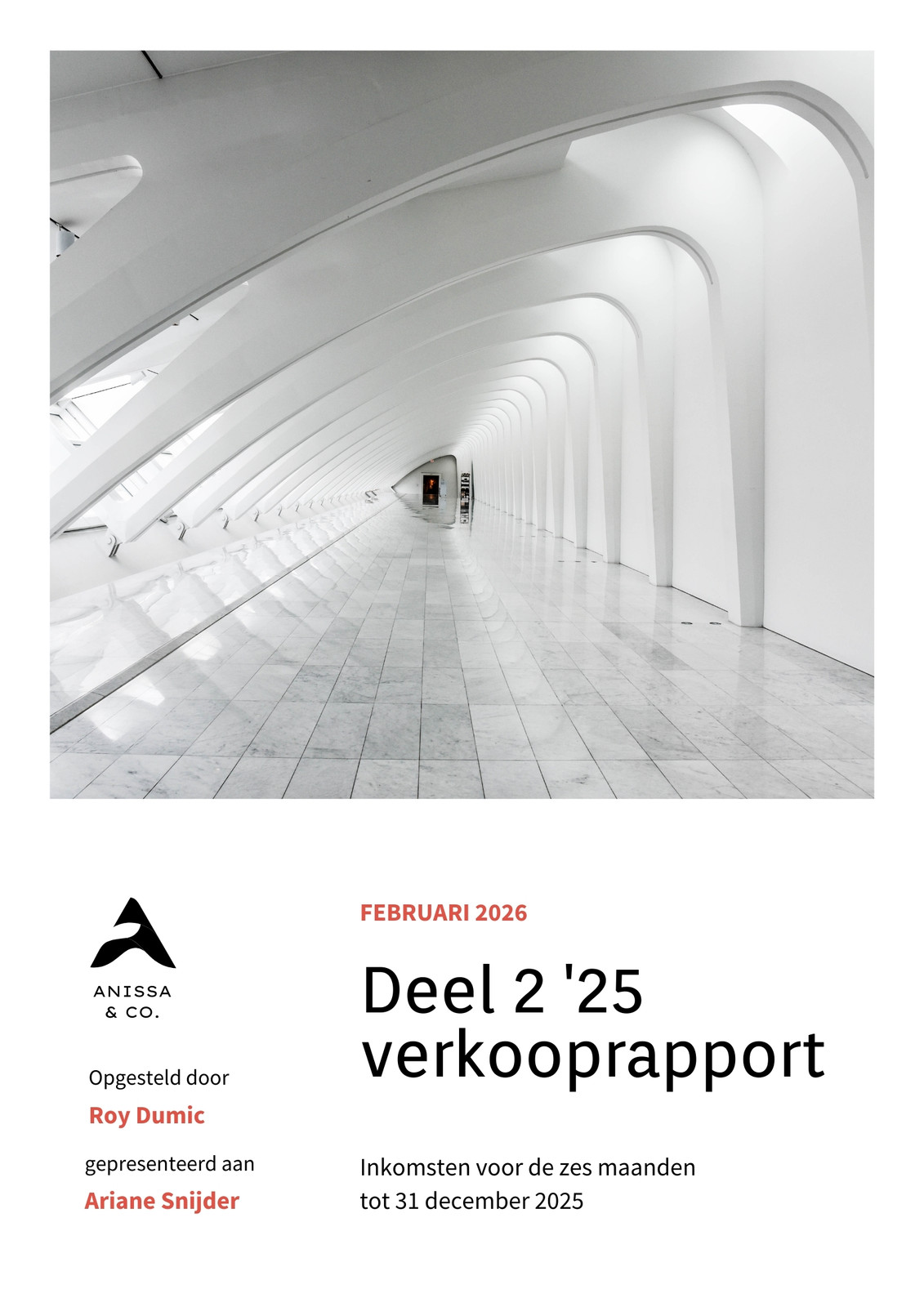 ANISSA
& CO.

Opgesteld door

Roy Dumic

gepresenteerd aan

Ariane Snijder

FEBRUARI 2026

Deel 2 '25
verkooprapport

Inkomsten voor de zes maanden tot 31 december 2025